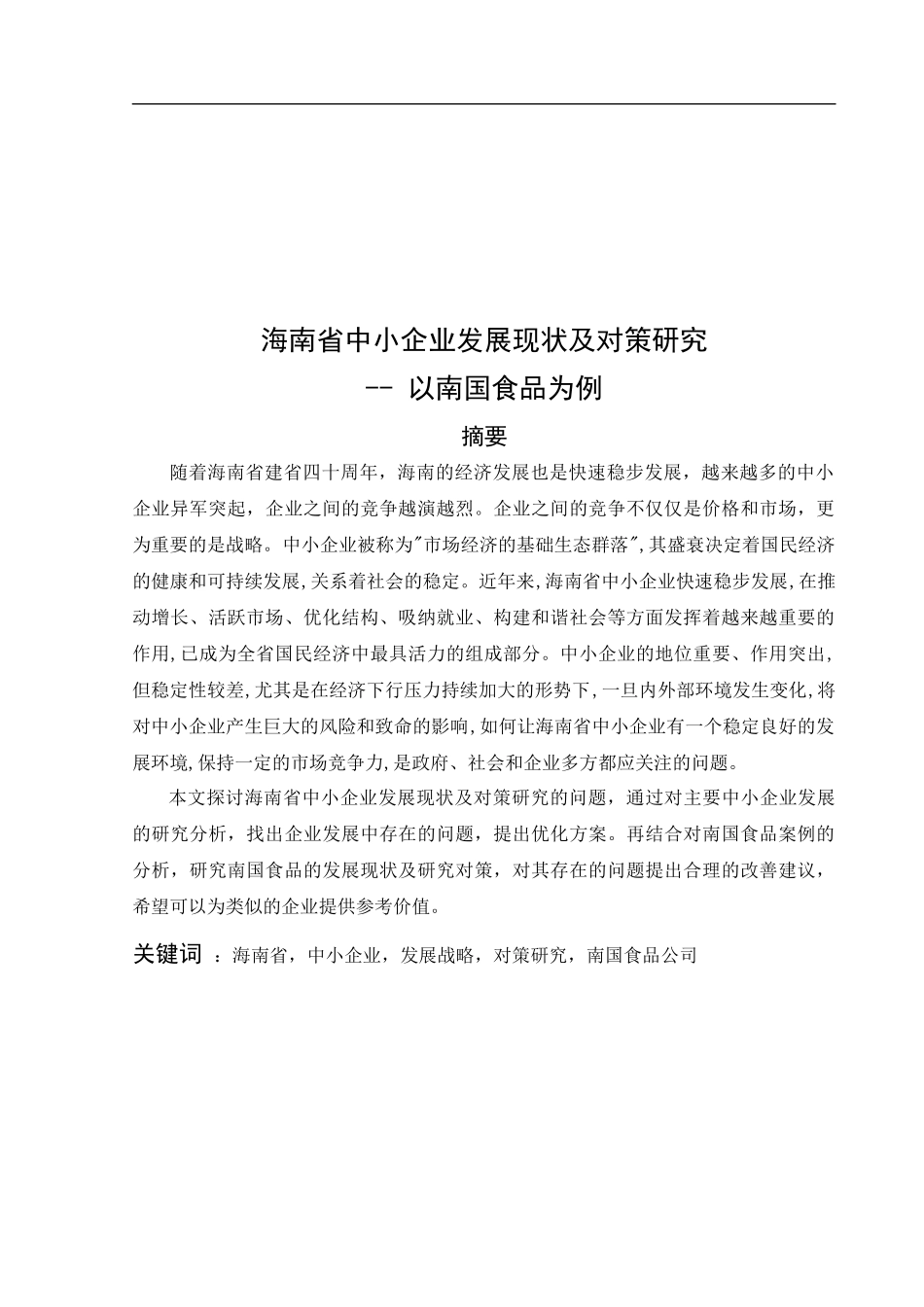 海南省中小企业发展现状及对策研究
-- 以南国食品为例

摘要

随着海南省建省四十周年，海南的经济发展也是快速稳步发展，越来越多的中小企业异军突起，企业之间的竞争越演越烈。企业之间的竞争不仅仅是价格和市场，更为重要的是战略。中小企业被称为"市场经济的基础生态群落"，其盛衰决定着国民经济的健康和可持续发展，关系着社会的稳定。近年来，海南省中小企业快速稳步发展，在推动增长、活跃市场、优化结构、吸纳就业、构建和谐社会等方面发挥着越来越重要的作用，已成为全省国民经济中最具活力的组成部分。中小企业的地位重要、作用突出，但稳定性较差，尤其是在经济下行压力持续加大的形势下，一旦内外部环境发生变化，将对中小企业产生巨大的风险和致命的影响，如何让海南省中小企业有一个稳定良好的发展环境，保持一定的市场竞争力，是政府、社会和企业多方都应关注的问题。

本文探讨海南省中小企业发展现状及对策研究的问题，通过对主要中小企业发展的研究分析，找出企业发展中存在的问题，提出优化方案。再结合对南国食品案例的分析，研究南国食品的发展现状及研究对策，对其存在的问题提出合理的改善建议，希望可以为类似的企业提供参考价值。

关键词 ：海南省，中小企业，发展战略，对策研究，南国食品公司